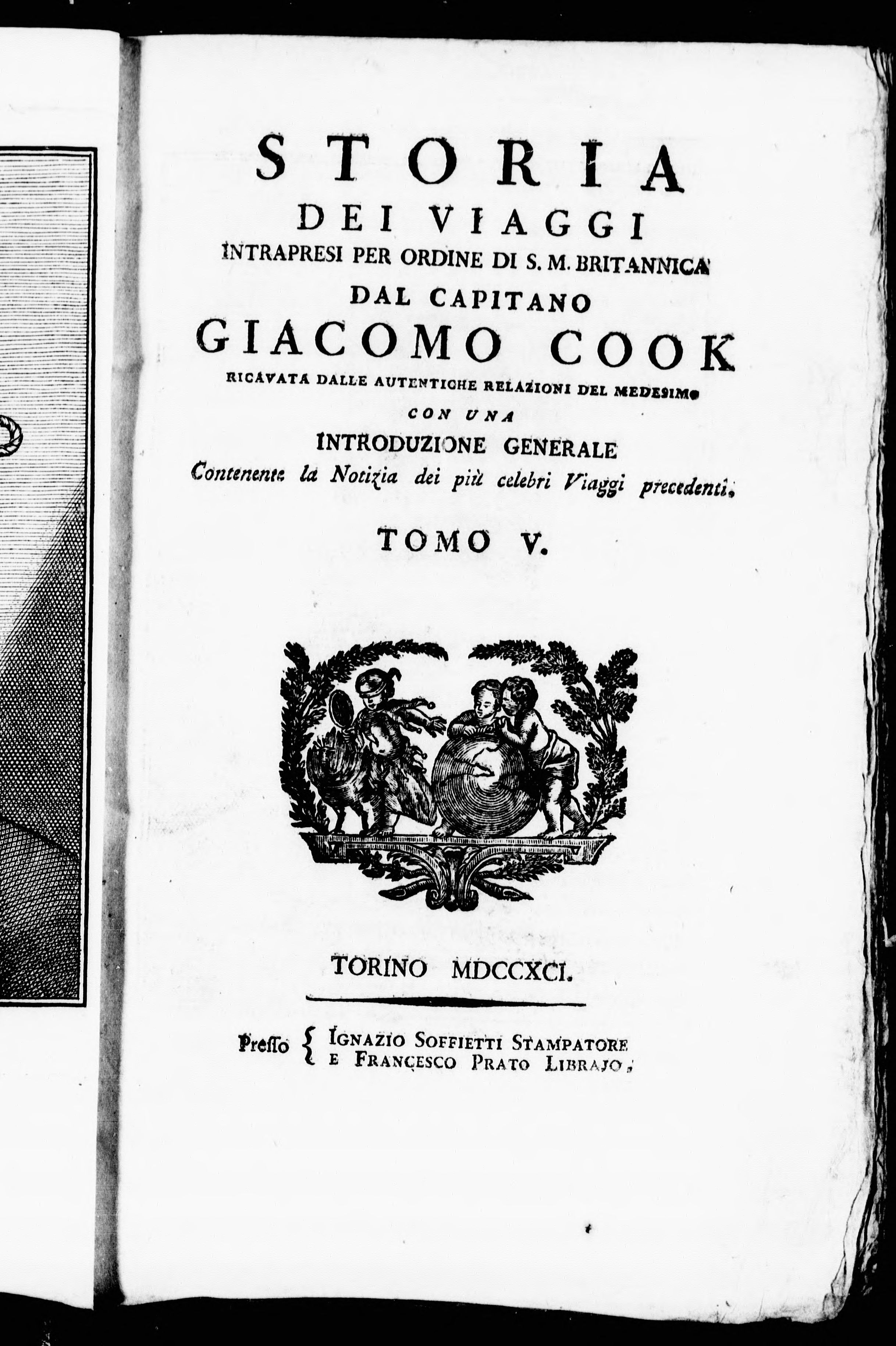 STORIA
DEI VIAGGI
INTRAPRESI PER ORDINE DI S. M. BRITANNICA
DAL CAPITANO
GIACOMO COOK
RICAVATA DALLE AUTENTICHE RELAZIONI DEL MEDESIMO
CON UNA
INTRODUZIONE GENERALE
Contenente la Notizia dei più celebri Viaggi precedenti.

TOMO V.

TORINO MDCCXCI.

Presso { IGNAZIO SOFFIETTI STAMPATORE
E FRANCESCO PRATO LIBRAJO.